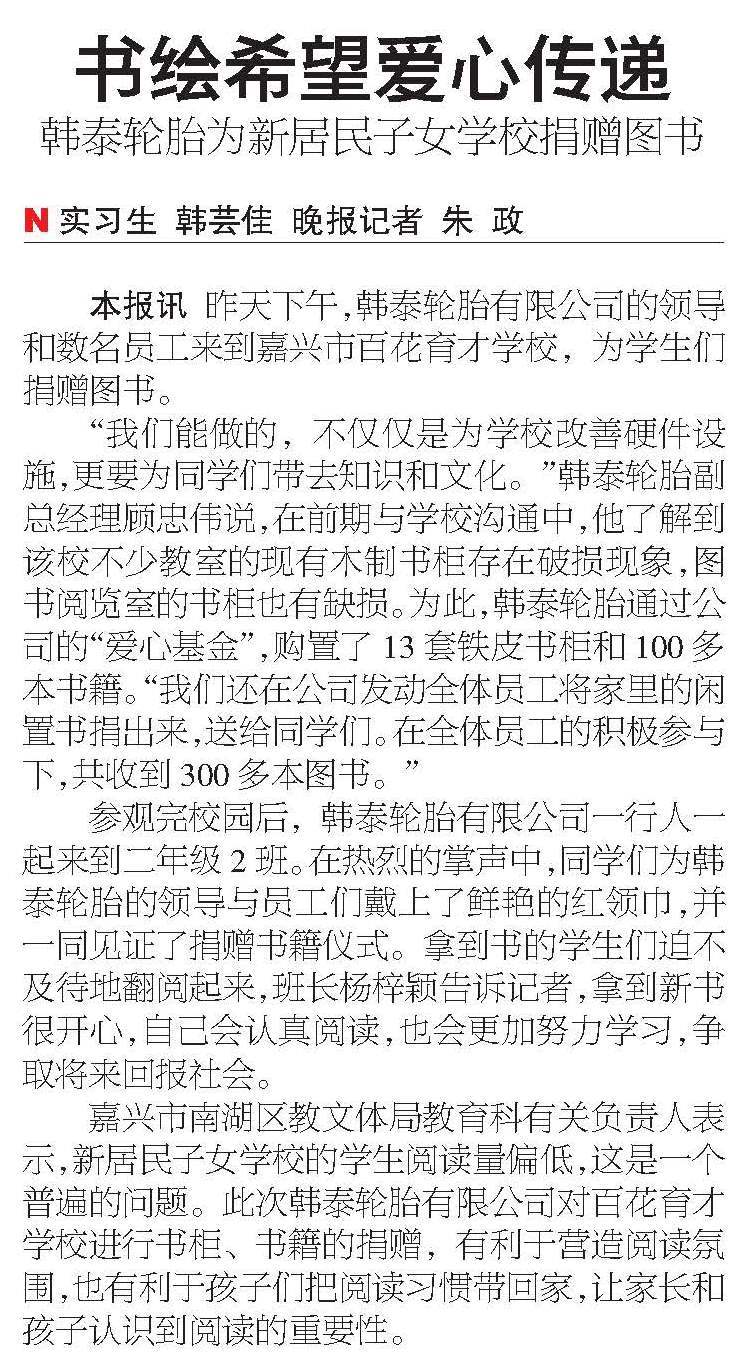 书绘希望爱心传递

韩泰轮胎为新居民子女学校捐赠图书

N 实习生 韩芸佳 晚报记者 朱 政

本报讯 昨天下午，韩泰轮胎有限公司的领导和数名员工来到嘉兴市百花育才学校，为学生们捐赠图书。

“我们能做的，不仅仅是为学校改善硬件设施，更要为同学们带去知识和文化。”韩泰轮胎副总经理顾忠伟说，在前期与学校沟通中，他了解到该校不少教室的现有木制书柜存在破损现象，图书阅览室的书柜也有缺损。为此，韩泰轮胎通过公司的“爱心基金”，购置了 13 套铁皮书柜和 100 多本书籍。“我们还在公司发动全体员工将家里的闲置书捐出来，送给同学们。在全体员工的积极参与下，共收到 300 多本图书。”

参观完校园后，韩泰轮胎有限公司一行人一起来到二年级 2 班。在热烈的掌声中，同学们为韩泰轮胎的领导与员工们戴上了鲜艳的红领巾，并一同见证了捐赠书籍仪式。拿到书的学生们迫不及待地翻阅起来，班长杨梓颖告诉记者，拿到新书很开心，自己会认真阅读，也会更加努力学习，争取将来回报社会。

嘉兴市南湖区教文体局教育科有关负责人表示，新居民子女学校的学生阅读量偏低，这是一个普遍的问题。此次韩泰轮胎有限公司对百花育才学校进行书柜、书籍的捐赠，有利于营造阅读氛围，也有利于孩子们把阅读习惯带回家，让家长和孩子认识到阅读的重要性。